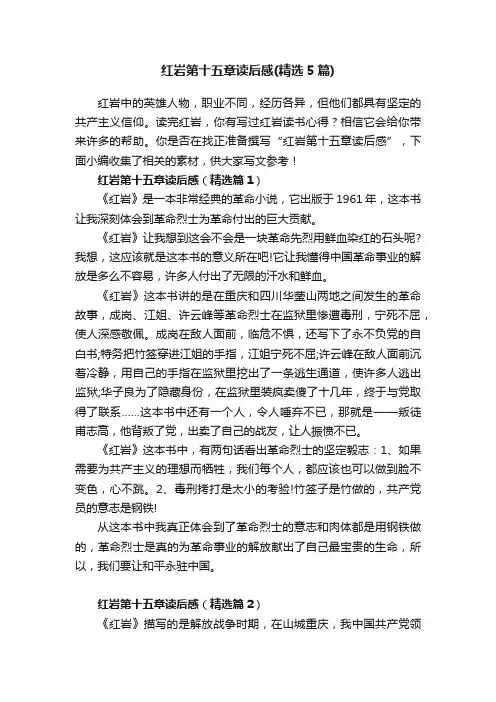 红岩第十五章读后感(精选5篇)

红岩中的英雄人物，职业不同，经历各异，但他们都具有坚定的共产主义信仰。读完红岩，你有写过红岩读书心得？相信它会给你带来许多的帮助。你是否在找正准备撰写“红岩第十五章读后感”，下面小编收集了相关的素材，供大家写文参考！

红岩第十五章读后感（精选篇1）

《红岩》是一本非常经典的革命小说，它出版于1961年，这本书让我深刻体会到革命烈士为革命付出的巨大贡献。

《红岩》让我想到这会不会是一块革命先烈用鲜血染红的石头呢?我想，这应该就是这本书的意义所在吧!它让我懂得中国革命事业的解放是多么不容易，许多人付出了无限的汗水和鲜血。

《红岩》这本书讲的是在重庆和四川华蓥山两地之间发生的革命故事，成岗、江姐、许云峰等革命烈士在监狱里惨遭毒刑，宁死不屈，使人深感敬佩。成岗在敌人面前，临危不惧，还写下了永不负党的自白书;特务把竹签穿进江姐的手指，江姐宁死不屈;许云峰在敌人面前沉着冷静，用自己的手指在监狱里挖出了一条逃生通道，使许多人逃出监狱;华子良为了隐藏身份，在监狱里装疯卖傻了十几年，终于与党取得了联系……这本书中还有一个人，令人唾弃不已，那就是——叛徒甫志高，他背叛了党，出卖了自己的战友，让人振愤不已。

《红岩》这本书中，有两句话看出革命烈士的坚定毅志：1、如果需要为共产主义的理想而牺牲，我们每个人，都应该也可以做到脸不变色，心不跳。2、毒刑拷打是太小的考验!竹签子是竹做的，共产党员的意志是钢铁!

从这本书中我真正体会到了革命烈士的意志和肉体都是用钢铁做的，革命烈士是真的为革命事业的解放献出了自己最宝贵的生命，所以，我们要让和平永驻中国。

红岩第十五章读后感（精选篇2）

《红岩》描写的是解放战争时期，在山城重庆，我中国共产党领